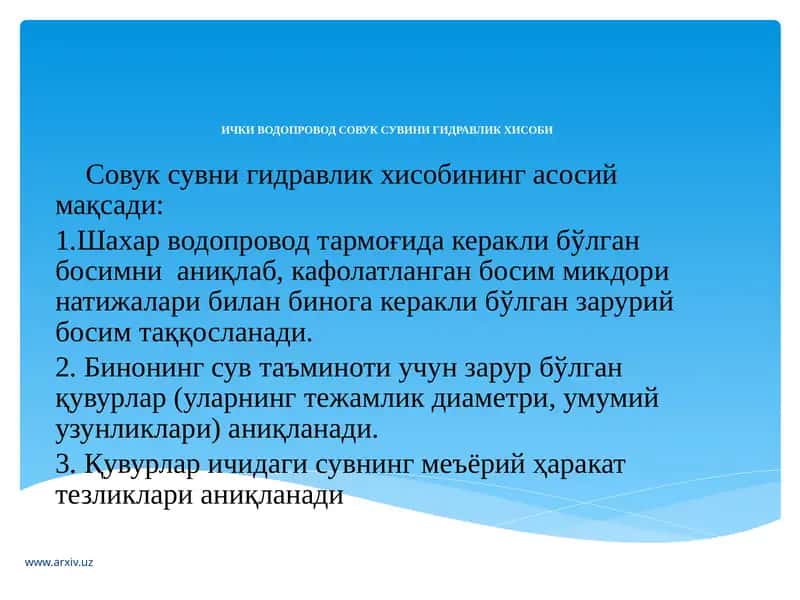 ИЧКИ ВОДОПРОВОД СОВУК СУВИНИ ГИДРАВЛИК ХИСОБИ

Совук сувни гидравлик хисобининг асосий мақсади:

1.Шахар водопровод тармоғида керакли бўлган босимни аниқлаб, кафолатланган босим микдори натижалари билан бинога керакли бўлган зарурий босим таққосланади.

2. Бинонинг сув таъминоти учун зарур бўлган қувурлар (уларнинг тежамлик диаметри, умумий узунликлари) аниқланади.

3. Қувурлар ичидаги сувнинг меъёрий ҳаракат тезликлари аниқланади

www.arxiv.uz